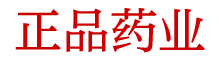 正品药业